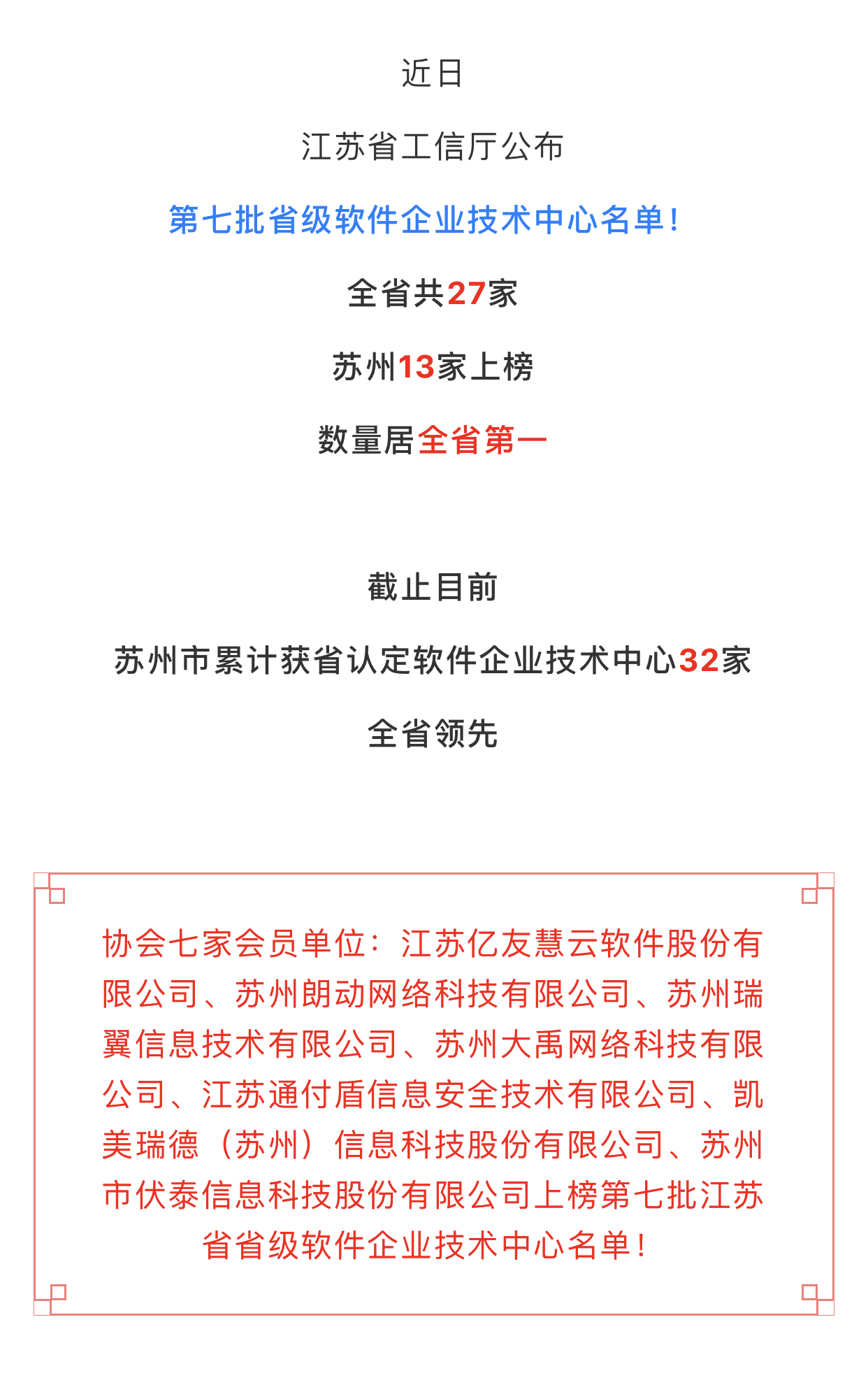 近日

江苏省工信厅公布

第七批省级软件企业技术中心名单！

全省共27家

苏州13家上榜

数量居全省第一

截止目前

苏州市累计获省认定软件企业技术中心32家

全省领先

协会七家会员单位：江苏亿友慧云软件股份有限公司、苏州朗动网络科技有限公司、苏州瑞翼信息技术有限公司、苏州大禹网络科技有限公司、江苏通付盾信息安全技术有限公司、凯美瑞德（苏州）信息科技股份有限公司、苏州市伏泰信息科技股份有限公司上榜第七批江苏省省级软件企业技术中心名单！